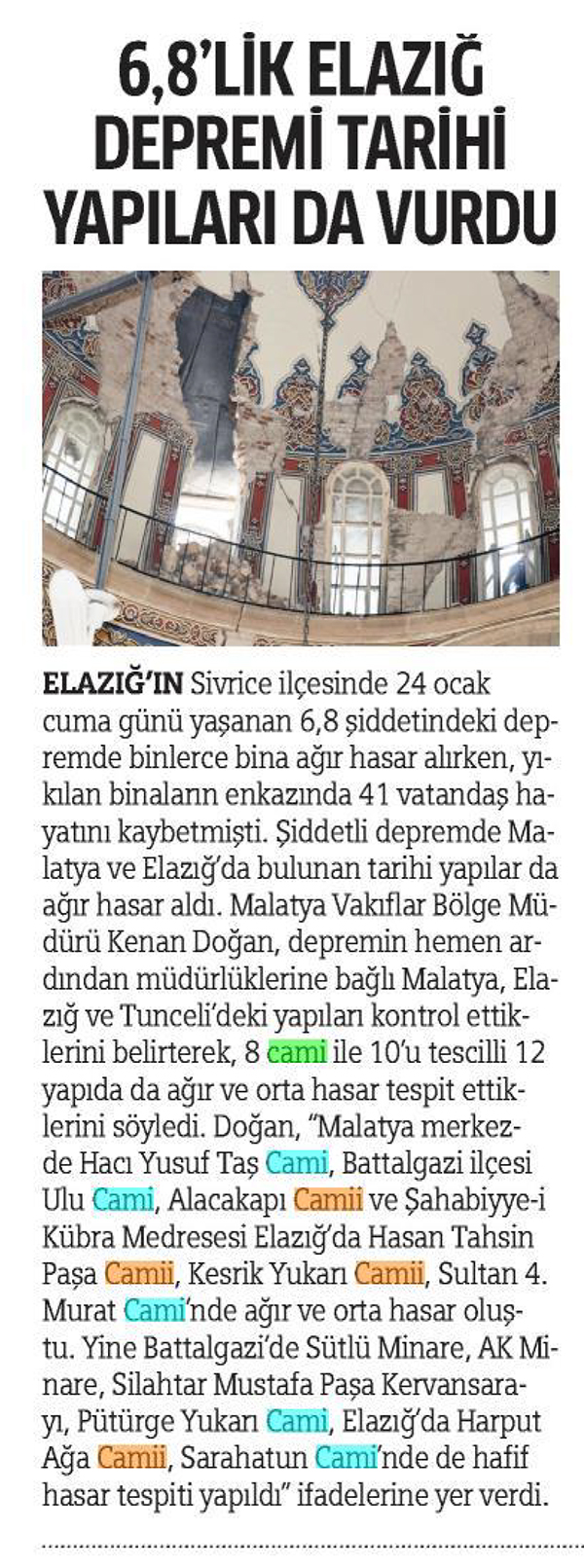 6,8'LİK ELAZIĞ DEPREMİ TARİHİ YAPILARI DA VURDU

ELAZIĞ'IN Sivrice ilçesinde 24 ocak cuma günü yaşanan 6,8 şiddetindeki depremde binlerce bina ağır hasar alırken, yıkılan binaların enkazında 41 vatandaş hayatını kaybetmişti. Şiddetli depremde Malatya ve Elazığ'da bulunan tarihi yapılar da ağır hasar aldı. Malatya Vakıflar Bölge Müdürü Kenan Doğan, depremin hemen ardından müdürlüklerine bağlı Malatya, Elazığ ve Tunceli'deki yapıları kontrol ettiklerini belirterek, 8 cami ile 10'u tescilli 12 yapıda da ağır ve orta hasar tespit ettiklerini söyledi. Doğan, "Malatya merkezde Hacı Yusuf Taş Cami, Battalgazi ilçesi Ulu Cami, Alacakapı Camii ve Şahabiyye-i Kübra Medresesi Elazığ'da Hasan Tahsin Paşa Camii, Kesrik Yukarı Camii, Sultan 4. Murat Cami'nde ağır ve orta hasar oluştu. Yine Battalgazi'de Sütlü Minare, AK Minare, Silahtar Mustafa Paşa Kervansarayı, Pütürge Yukarı Cami, Elazığ'da Harput Ağa Camii, Sarahatun Cami'nde de hafif hasar tespiti yapıldı" ifadelerine yer verdi.